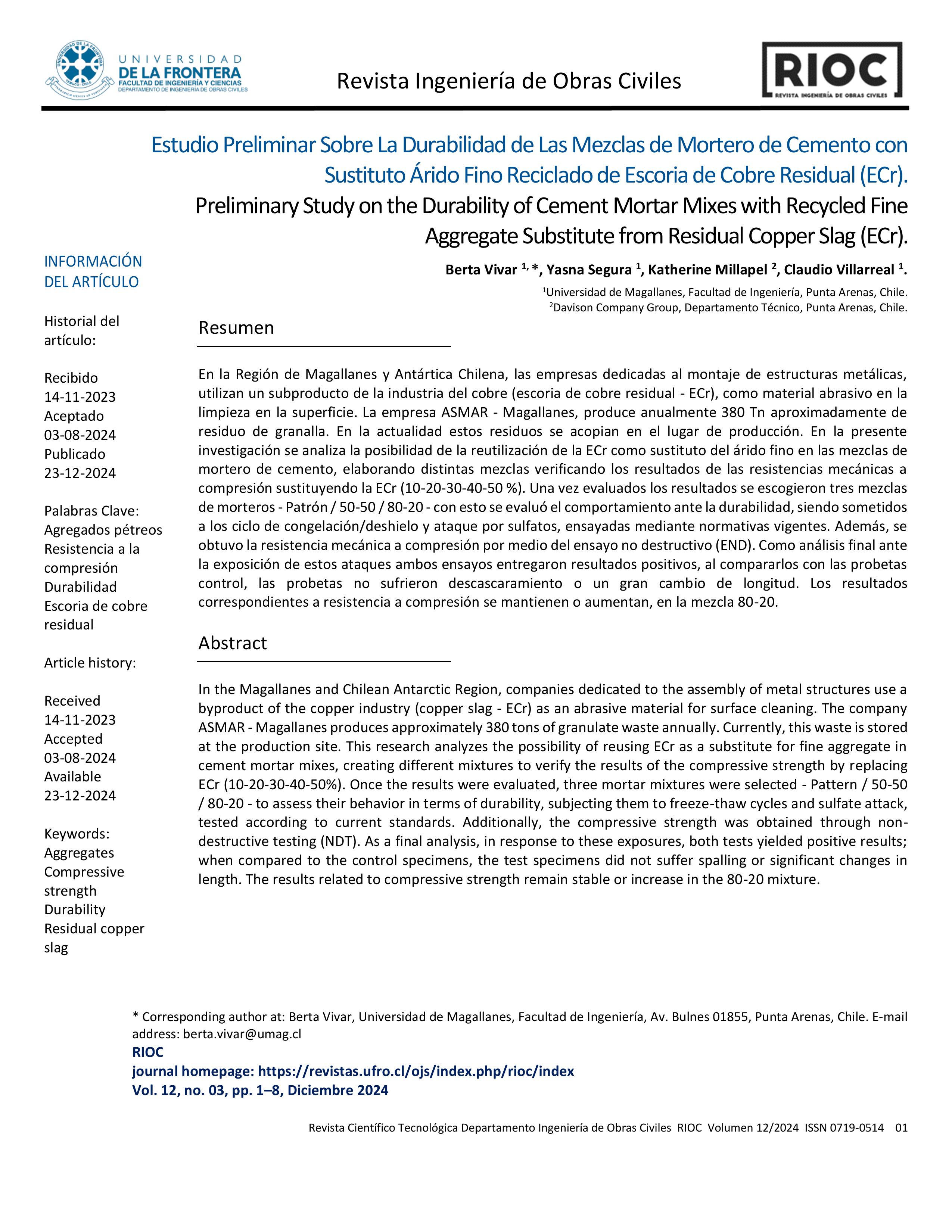 UNIVERSIDAD DE LA FRONTERA
FACULTAD DE INGENIERÍA Y CIENCIAS
DEPARTAMENTO DE INGENIERÍA DE OBRAS CIVILES

Revista Ingeniería de Obras Civiles

RIOC
REVISTA INGENIERÍA DE OBRAS CIVILES

Estudio Preliminar Sobre La Durabilidad de Las Mezclas de Mortero de Cemento con Sustituto Árido Fino Reciclado de Escoria de Cobre Residual (ECr).

Preliminary Study on the Durability of Cement Mortar Mixes with Recycled Fine Aggregate Substitute from Residual Copper Slag (ECr).

Berta Vivar $^{1,*}$, Yasna Segura $^{1}$, Katherine Millapel $^{2}$, Claudio Villarreal $^{1}$.

$^{1}$Universidad de Magallanes, Facultad de Ingeniería, Punta Arenas, Chile.
$^{2}$Davison Company Group, Departamento Técnico, Punta Arenas, Chile.

INFORMACIÓN DEL ARTÍCULO

Historial del artículo:

Recibido
14-11-2023
Aceptado
03-08-2024
Publicado
23-12-2024

Palabras Clave:
Agregados pétreos
Resistencia a la compresión
Durabilidad
Escoria de cobre residual

Article history:

Received
14-11-2023
Accepted
03-08-2024
Available
23-12-2024

Keywords:
Aggregates
Compressive strength
Durability
Residual copper slag

Resumen

En la Región de Magallanes y Antártica Chilena, las empresas dedicadas al montaje de estructuras metálicas, utilizan un subproducto de la industria del cobre (escoria de cobre residual - ECr), como material abrasivo en la limpieza en la superficie. La empresa ASMAR - Magallanes, produce anualmente 380 Tn aproximadamente de residuo de granalla. En la actualidad estos residuos se acopian en el lugar de producción. En la presente investigación se analiza la posibilidad de la reutilización de la ECr como sustituto del árido fino en las mezclas de mortero de cemento, elaborando distintas mezclas verificando los resultados de las resistencias mecánicas a compresión sustituyendo la ECr (10-20-30-40-50 %). Una vez evaluados los resultados se escogieron tres mezclas de morteros - Patrón / 50-50 / 80-20 - con esto se evaluó el comportamiento ante la durabilidad, siendo sometidos a los ciclo de congelación/deshielo y ataque por sulfatos, ensayadas mediante normativas vigentes. Además, se obtuvo la resistencia mecánica a compresión por medio del ensayo no destructivo (END). Como análisis final ante la exposición de estos ataques ambos ensayos entregaron resultados positivos, al compararlos con las probetas control, las probetas no sufrieron descascaramiento o un gran cambio de longitud. Los resultados correspondientes a resistencia a compresión se mantienen o aumentan, en la mezcla 80-20.

Abstract

In the Magallanes and Chilean Antarctic Region, companies dedicated to the assembly of metal structures use a byproduct of the copper industry (copper slag - ECr) as an abrasive material for surface cleaning. The company ASMAR - Magallanes produces approximately 380 tons of granulate waste annually. Currently, this waste is stored at the production site. This research analyzes the possibility of reusing ECr as a substitute for fine aggregate in cement mortar mixes, creating different mixtures to verify the results of the compressive strength by replacing ECr (10-20-30-40-50%). Once the results were evaluated, three mortar mixtures were selected - Pattern / 50-50 / 80-20 - to assess their behavior in terms of durability, subjecting them to freeze-thaw cycles and sulfate attack, tested according to current standards. Additionally, the compressive strength was obtained through non-destructive testing (NDT). As a final analysis, in response to these exposures, both tests yielded positive results; when compared to the control specimens, the test specimens did not suffer spalling or significant changes in length. The results related to compressive strength remain stable or increase in the 80-20 mixture.

* Corresponding author at: Berta Vivar, Universidad de Magallanes, Facultad de Ingeniería, Av. Bulnes 01855, Punta Arenas, Chile. E-mail address: berta.vivar@umag.cl
RIOC
journal homepage: https://revistas.ufro.cl/ojs/index.php/rioc/index
Vol. 12, no. 03, pp. 1–8, Diciembre 2024

Revista Científico Tecnológica Departamento Ingeniería de Obras Civiles RIOC Volumen 12/2024 ISSN 0719-0514 01